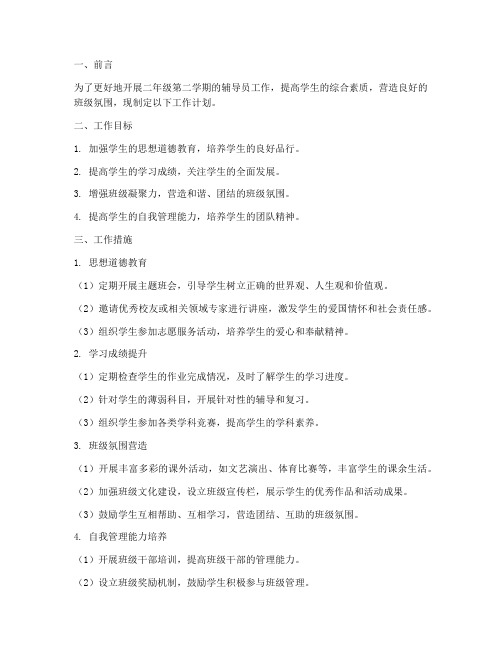 一、前言

为了更好地开展二年级第二学期的辅导员工作，提高学生的综合素质，营造良好的班级氛围，现制定以下工作计划。

二、工作目标

1. 加强学生的思想道德教育，培养学生的良好品行。

2. 提高学生的学习成绩，关注学生的全面发展。

3. 增强班级凝聚力，营造和谐、团结的班级氛围。

4. 提高学生的自我管理能力，培养学生的团队精神。

三、工作措施

1. 思想道德教育

（1）定期开展主题班会，引导学生树立正确的世界观、人生观和价值观。

（2）邀请优秀校友或相关领域专家进行讲座，激发学生的爱国情怀和社会责任感。

（3）组织学生参加志愿服务活动，培养学生的爱心和奉献精神。

2. 学习成绩提升

（1）定期检查学生的作业完成情况，及时了解学生的学习进度。

（2）针对学生的薄弱科目，开展针对性的辅导和复习。

（3）组织学生参加各类学科竞赛，提高学生的学科素养。

3. 班级氛围营造

（1）开展丰富多彩的课外活动，如文艺演出、体育比赛等，丰富学生的课余生活。

（2）加强班级文化建设，设立班级宣传栏，展示学生的优秀作品和活动成果。

（3）鼓励学生互相帮助、互相学习，营造团结、互助的班级氛围。

4. 自我管理能力培养

（1）开展班级干部培训，提高班级干部的管理能力。

（2）设立班级奖励机制，鼓励学生积极参与班级管理。